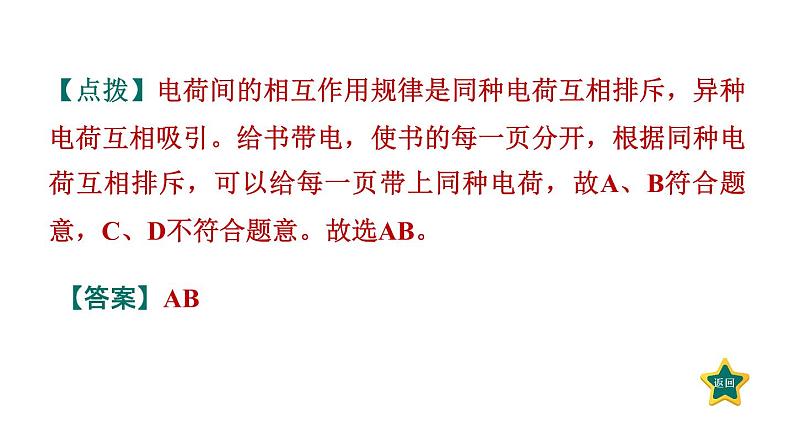 【点拨】电荷间的相互作用规律是同种电荷互相排斥，异种电荷互相吸引。给书带电，使书的每一页分开，根据同种电荷互相排斥，可以给每一页带上同种电荷，故A、B符合题意，C、D不符合题意。故选AB。

【答案】AB

返回